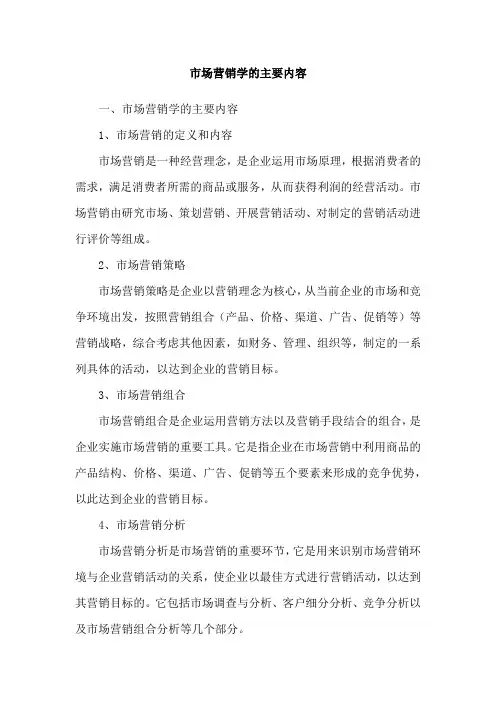 市场营销学的主要内容

一、市场营销学的主要内容

1、市场营销的定义和内容

市场营销是一种经营理念，是企业运用市场原理，根据消费者的需求，满足消费者所需的商品或服务，从而获得利润的经营活动。市场营销由研究市场、策划营销、开展营销活动、对制定的营销活动进行评价等组成。

2、市场营销策略

市场营销策略是企业以营销理念为核心，从当前企业的市场和竞争环境出发，按照营销组合（产品、价格、渠道、广告、促销等）等营销战略，综合考虑其他因素，如财务、管理、组织等，制定的一系列具体的活动，以达到企业的营销目标。

3、市场营销组合

市场营销组合是企业运用营销方法以及营销手段结合的组合，是企业实施市场营销的重要工具。它是指企业在市场营销中利用商品的产品结构、价格、渠道、广告、促销等五个要素来形成的竞争优势，以此达到企业的营销目标。

4、市场营销分析

市场营销分析是市场营销的重要环节，它是用来识别市场营销环境与企业营销活动的关系，使企业以最佳方式进行营销活动，以达到其营销目标的。它包括市场调查与分析、客户细分分析、竞争分析以及市场营销组合分析等几个部分。